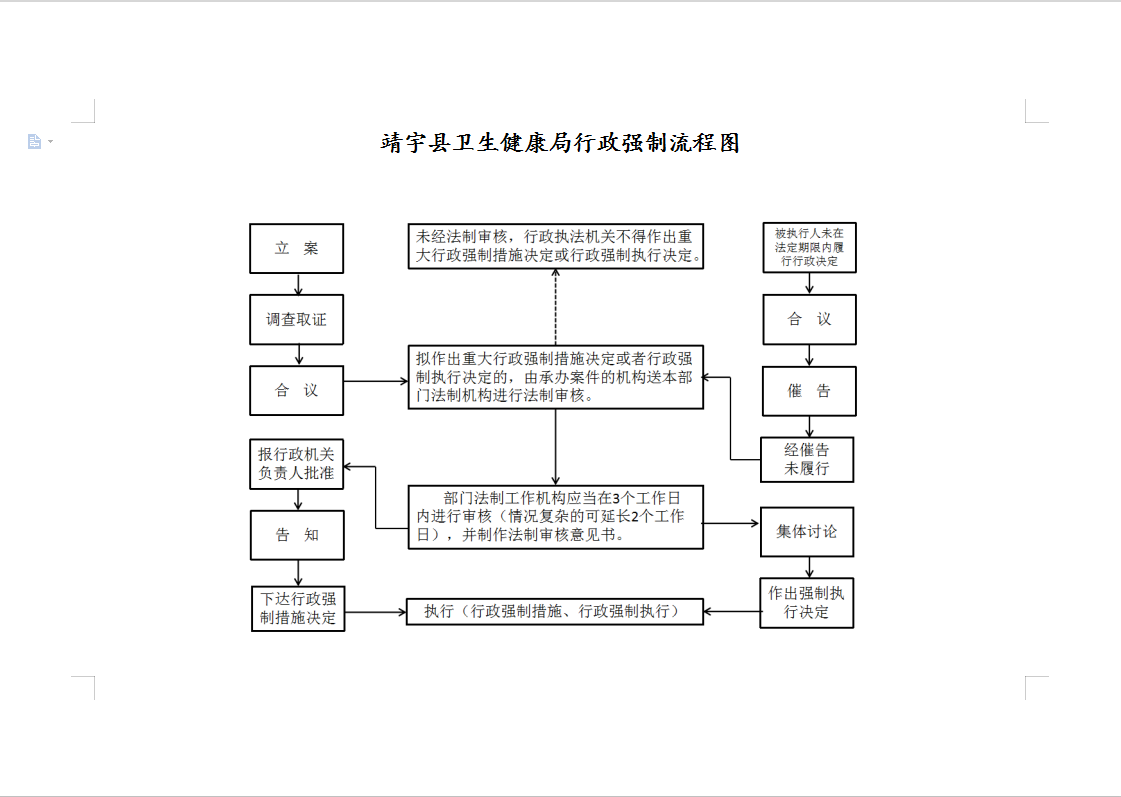 靖宇县卫生健康局行政强制流程图

立 案

调查取证

合 议

报行政机关负责人批准

告 知

下达行政强制措施决定

未经法制审核，行政执法机关不得作出重大行政强制措施决定或行政强制执行决定。

拟作出重大行政强制措施决定或者行政强制执行决定的，由承办案件的机构送本部门法制机构进行法制审核。

部门法制工作机构应当在3个工作日内进行审核（情况复杂的可延长2个工作日），并制作法制审核意见书。

执行（行政强制措施、行政强制执行）

被执行人未在法定期限内履行行政决定

合 议

催 告

经催告未履行

集体讨论

作出强制执行决定